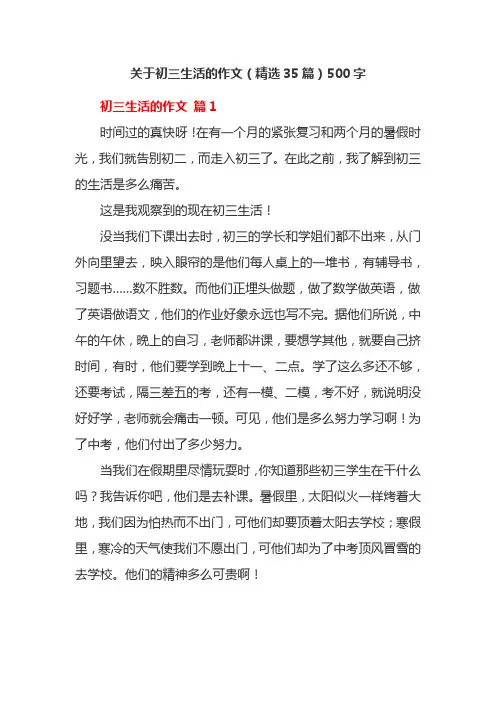 关于初三生活的作文（精选35篇）500字

初三生活的作文 篇1

时间过的真快呀！在有一个月的紧张复习和两个月的暑假时光，我们就告别初二，而走入初三了。在此之前，我了解到初三的生活是多么痛苦。

这是我观察到的现在初三生活！

没当我们下课出去时，初三的学长和学姐们都不出来，从门外向里望去，映入眼帘的是他们每人桌上的一堆书，有辅导书，习题书......数不胜数。而他们正埋头做题，做了数学做英语，做了英语做语文，他们的作业好象永远也写不完。据他们所说，中午的午休，晚上的自习，老师都讲课，要想学其他，就要自己挤时间，有时，他们要学到晚上十一、二点。学了这么多还不够，还要考试，隔三差五的考，还有一模、二模，考不好，就说明没好好学，老师就会痛击一顿。可见，他们是多么努力学习啊！为了中考，他们付出了多少努力。

当我们在假期里尽情玩耍时，你知道那些初三学生在干什么吗？我告诉你吧，他们是去补课。暑假里，太阳似火一样烤着大地，我们因为怕热而不出门，可他们却要顶着太阳去学校；寒假里，寒冷的天气使我们不愿出门，可他们却为了中考顶风冒雪的去学校。他们的精神多么可贵啊！